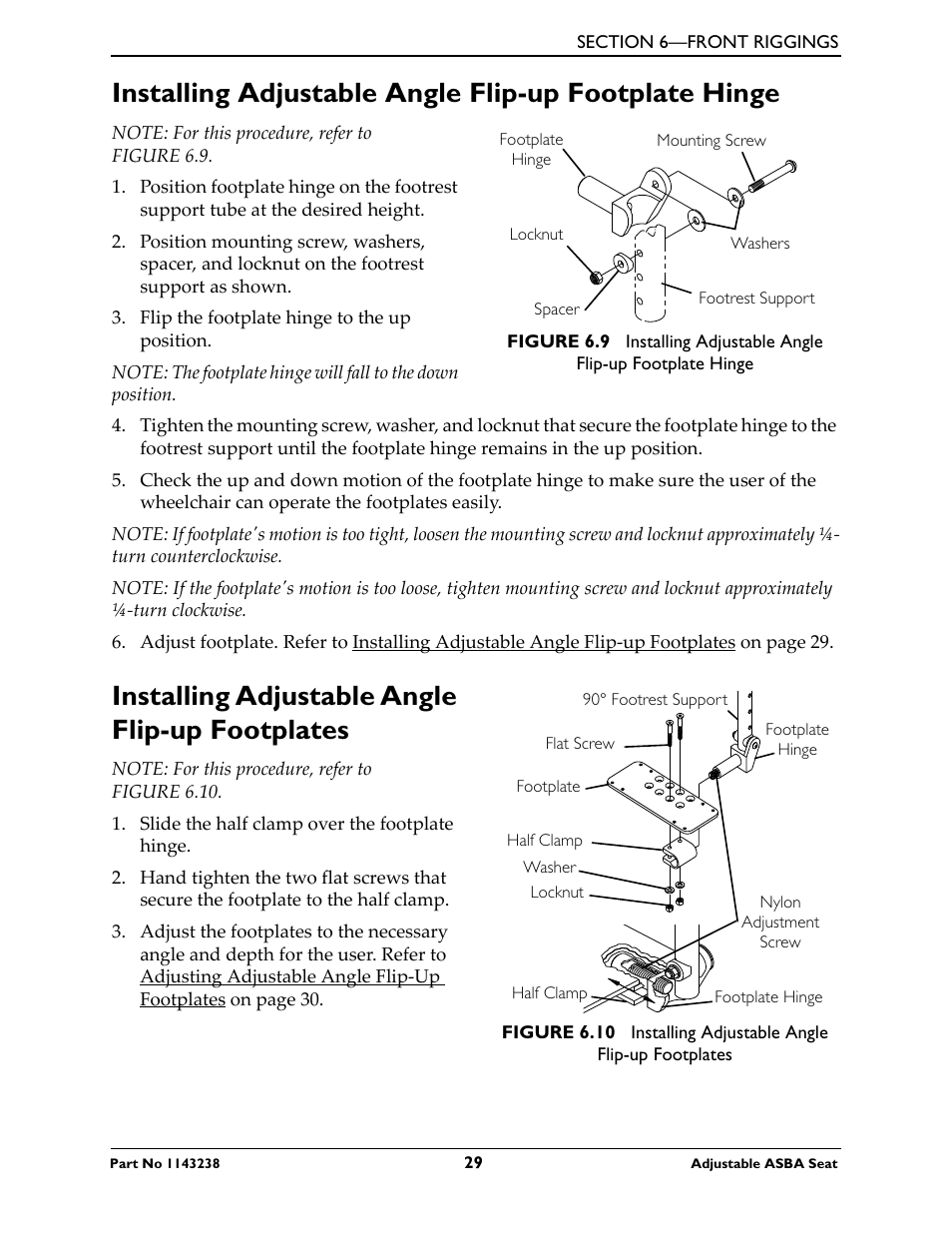 SECTION 6—FRONT RIGGINGS

Installing Adjustable Angle Flip-up Footplate Hinge

NOTE: For this procedure, refer to FIGURE 6.9.

1. Position footplate hinge on the footrest support tube at the desired height.

2. Position mounting screw, washers, spacer, and locknut on the footrest support as shown.

3. Flip the footplate hinge to the up position.

NOTE: The footplate hinge will fall to the down position.

Footplate Hinge
Mounting Screw
Locknut
Washers
Spacer
Footrest Support

FIGURE 6.9 Installing Adjustable Angle Flip-up Footplate Hinge

4. Tighten the mounting screw, washer, and locknut that secure the footplate hinge to the footrest support until the footplate hinge remains in the up position.

5. Check the up and down motion of the footplate hinge to make sure the user of the wheelchair can operate the footplates easily.

NOTE: If footplate's motion is too tight, loosen the mounting screw and locknut approximately ¼-turn counterclockwise.

NOTE: If the footplate's motion is too loose, tighten mounting screw and locknut approximately ¼-turn clockwise.

6. Adjust footplate. Refer to Installing Adjustable Angle Flip-up Footplates on page 29.

Installing Adjustable Angle Flip-up Footplates

NOTE: For this procedure, refer to FIGURE 6.10.

1. Slide the half clamp over the footplate hinge.

2. Hand tighten the two flat screws that secure the footplate to the half clamp.

3. Adjust the footplates to the necessary angle and depth for the user. Refer to Adjusting Adjustable Angle Flip-Up Footplates on page 30.

90° Footrest Support
Flat Screw
Footplate Hinge
Footplate
Half Clamp
Washer
Locknut
Nylon Adjustment Screw
Half Clamp
Footplate Hinge

FIGURE 6.10 Installing Adjustable Angle Flip-up Footplates

Part No 1143238
29
Adjustable ASBA Seat